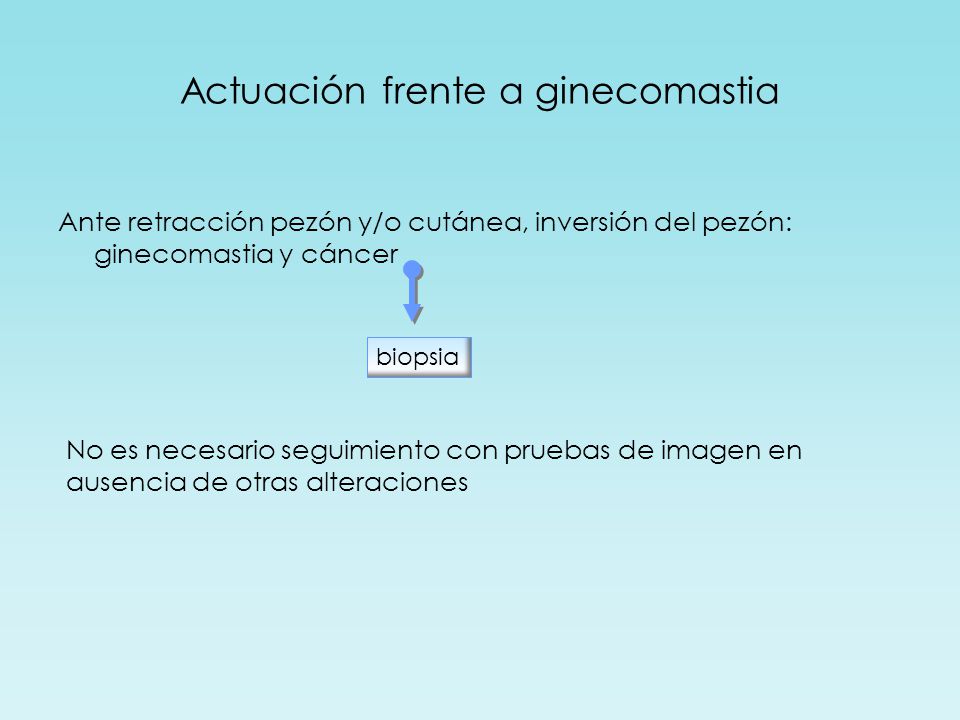 Actuación frente a ginecomastia

Ante retracción pezón y/o cutánea, inversión del pezón: ginecomastia y cáncer

biopsia

No es necesario seguimiento con pruebas de imagen en ausencia de otras alteraciones